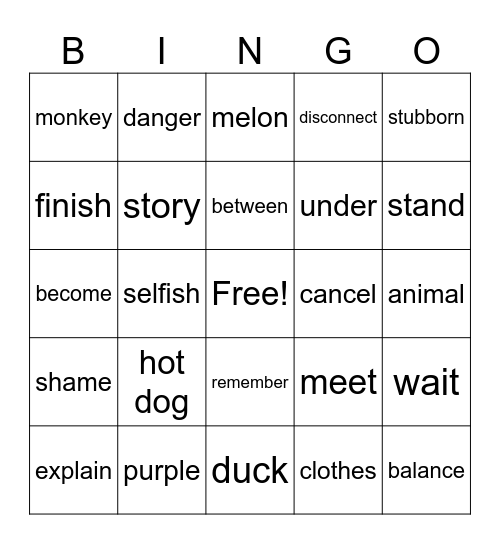 | B | I | N | G | O |
|---|---|---|---|---|
| monkey | danger | melon | disconnect | stubborn |
| finish | story | between | under | stand |
| become | selfish | Free! | cancel | animal |
| shame | hot dog | remember | meet | wait |
| explain | purple | duck | clothes | balance |